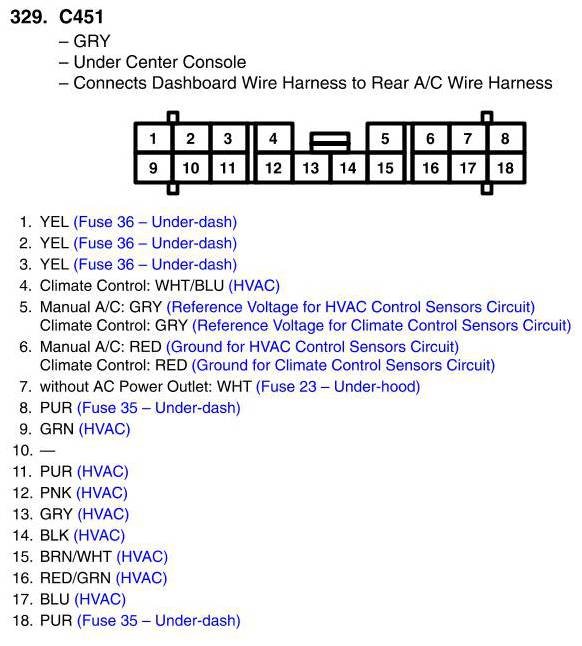 329. C451

– GRY
– Under Center Console
– Connects Dashboard Wire Harness to Rear A/C Wire Harness

1 2 3 4 5 6 7 8
9 10 11 12 13 14 15 16 17 18

1. YEL (Fuse 36 – Under-dash)
2. YEL (Fuse 36 – Under-dash)
3. YEL (Fuse 36 – Under-dash)
4. Climate Control: WHT/BLU (HVAC)
5. Manual A/C: GRY (Reference Voltage for HVAC Control Sensors Circuit)
Climate Control: GRY (Reference Voltage for Climate Control Sensors Circuit)
6. Manual A/C: RED (Ground for HVAC Control Sensors Circuit)
Climate Control: RED (Ground for Climate Control Sensors Circuit)
7. without AC Power Outlet: WHT (Fuse 23 – Under-hood)
8. PUR (Fuse 35 – Under-dash)
9. GRN (HVAC)
10. —
11. PUR (HVAC)
12. PNK (HVAC)
13. GRY (HVAC)
14. BLK (HVAC)
15. BRN/WHT (HVAC)
16. RED/GRN (HVAC)
17. BLU (HVAC)
18. PUR (Fuse 35 – Under-dash)